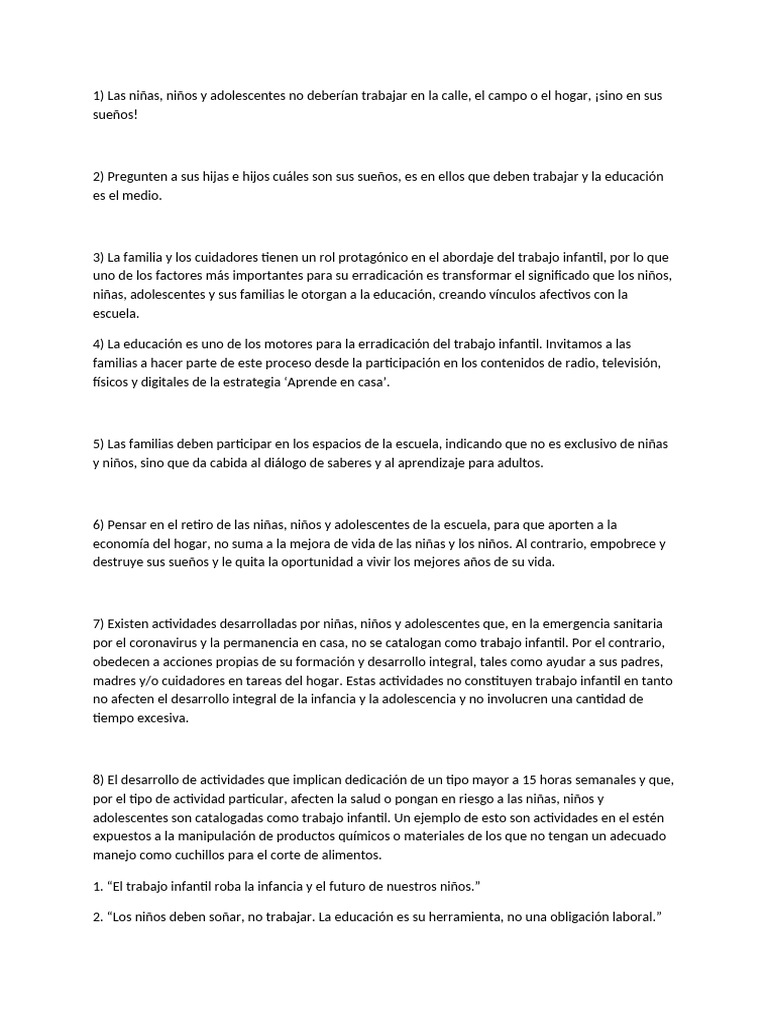 1) Las niñas, niños y adolescentes no deberían trabajar en la calle, el campo o el hogar, ¡sino en sus sueños!

2) Pregunten a sus hijas e hijos cuáles son sus sueños, es en ellos que deben trabajar y la educación es el medio.

3) La familia y los cuidadores tienen un rol protagónico en el abordaje del trabajo infantil, por lo que uno de los factores más importantes para su erradicación es transformar el significado que los niños, niñas, adolescentes y sus familias le otorgan a la educación, creando vínculos afectivos con la escuela.

4) La educación es uno de los motores para la erradicación del trabajo infantil. Invitamos a las familias a hacer parte de este proceso desde la participación en los contenidos de radio, televisión, físicos y digitales de la estrategia 'Aprende en casa'.

5) Las familias deben participar en los espacios de la escuela, indicando que no es exclusivo de niñas y niños, sino que da cabida al diálogo de saberes y al aprendizaje para adultos.

6) Pensar en el retiro de las niñas, niños y adolescentes de la escuela, para que aporten a la economía del hogar, no suma a la mejora de vida de las niñas y los niños. Al contrario, empobrece y destruye sus sueños y le quita la oportunidad a vivir los mejores años de su vida.

7) Existen actividades desarrolladas por niñas, niños y adolescentes que, en la emergencia sanitaria por el coronavirus y la permanencia en casa, no se catalogan como trabajo infantil. Por el contrario, obedecen a acciones propias de su formación y desarrollo integral, tales como ayudar a sus padres, madres y/o cuidadores en tareas del hogar. Estas actividades no constituyen trabajo infantil en tanto no afecten el desarrollo integral de la infancia y la adolescencia y no involucren una cantidad de tiempo excesiva.

8) El desarrollo de actividades que implican dedicación de un tipo mayor a 15 horas semanales y que, por el tipo de actividad particular, afecten la salud o pongan en riesgo a las niñas, niños y adolescentes son catalogadas como trabajo infantil. Un ejemplo de esto son actividades en el estén expuestos a la manipulación de productos químicos o materiales de los que no tengan un adecuado manejo como cuchillos para el corte de alimentos.

1. "El trabajo infantil roba la infancia y el futuro de nuestros niños."

2. "Los niños deben soñar, no trabajar. La educación es su herramienta, no una obligación laboral."